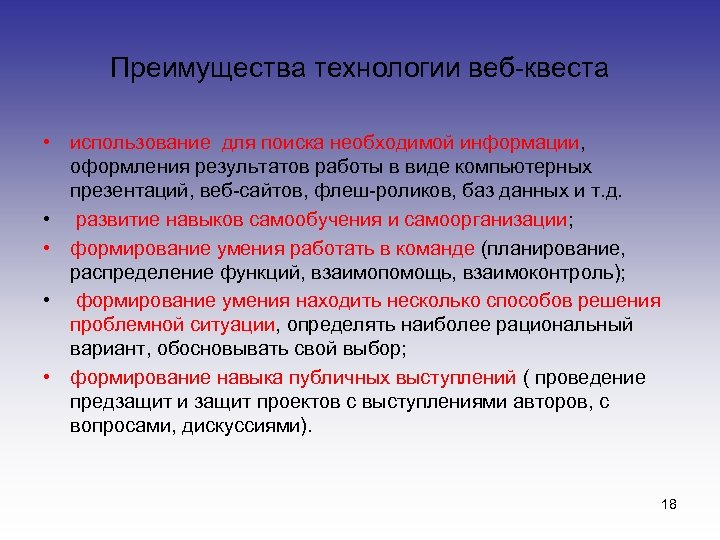 Преимущества технологии веб-квеста

• использование для поиска необходимой информации, оформления результатов работы в виде компьютерных презентаций, веб-сайтов, флеш-роликов, баз данных и т.д.
• развитие навыков самообучения и самоорганизации;
• формирование умения работать в команде (планирование, распределение функций, взаимопомощь, взаимоконтроль);
• формирование умения находить несколько способов решения проблемной ситуации, определять наиболее рациональный вариант, обосновывать свой выбор;
• формирование навыка публичных выступлений ( проведение предзащит и защит проектов с выступлениями авторов, с вопросами, дискуссиями).

18